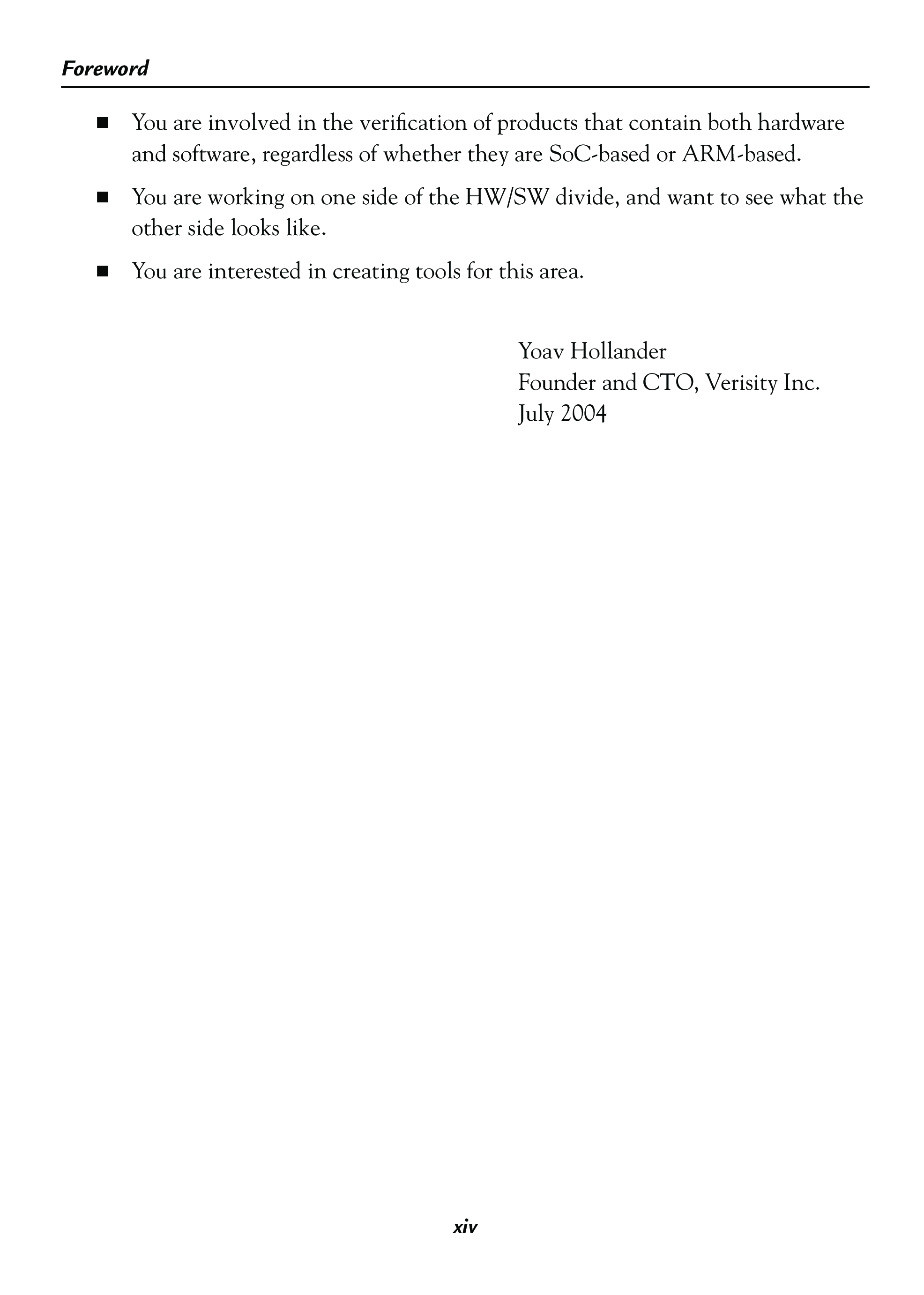 Foreword

■ You are involved in the verification of products that contain both hardware and software, regardless of whether they are SoC-based or ARM-based.

■ You are working on one side of the HW/SW divide, and want to see what the other side looks like.

■ You are interested in creating tools for this area.

Yoav Hollander
Founder and CTO, Verisity Inc.
July 2004

xiv